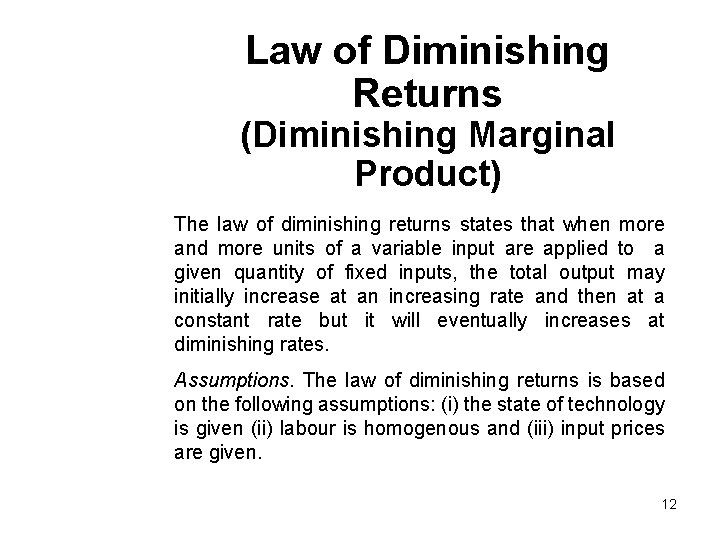 Law of Diminishing Returns
(Diminishing Marginal Product)

The law of diminishing returns states that when more and more units of a variable input are applied to a given quantity of fixed inputs, the total output may initially increase at an increasing rate and then at a constant rate but it will eventually increases at diminishing rates.

Assumptions. The law of diminishing returns is based on the following assumptions: (i) the state of technology is given (ii) labour is homogenous and (iii) input prices are given.

12